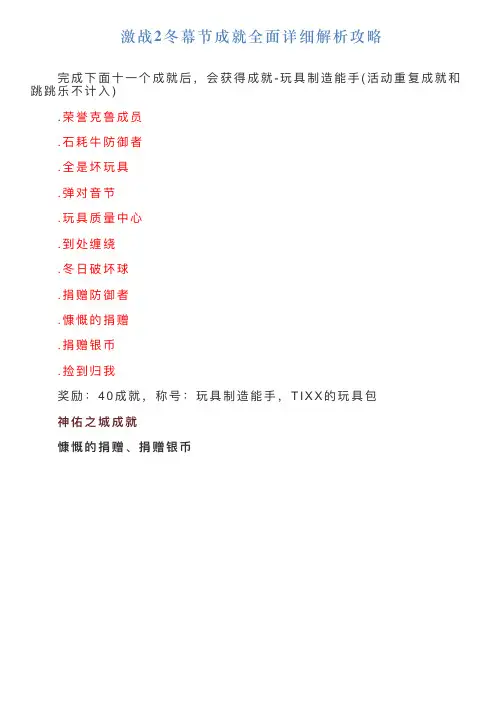 激战2冬幕节成就全面详细解析攻略

完成下面十一个成就后，会获得成就-玩具制造能手(活动重复成就和跳跳乐不计入)

.荣誉克鲁成员

.石耗牛防御者

.全是坏玩具

.弹对音节

.玩具质量中心

.到处缠绕

.冬日破坏球

.捐赠防御者

.慷慨的捐赠

.捐赠银币

.捡到归我

奖励：40成就，称号：玩具制造能手，TIXX的玩具包

神佑之城成就

慷慨的捐赠、捐赠银币